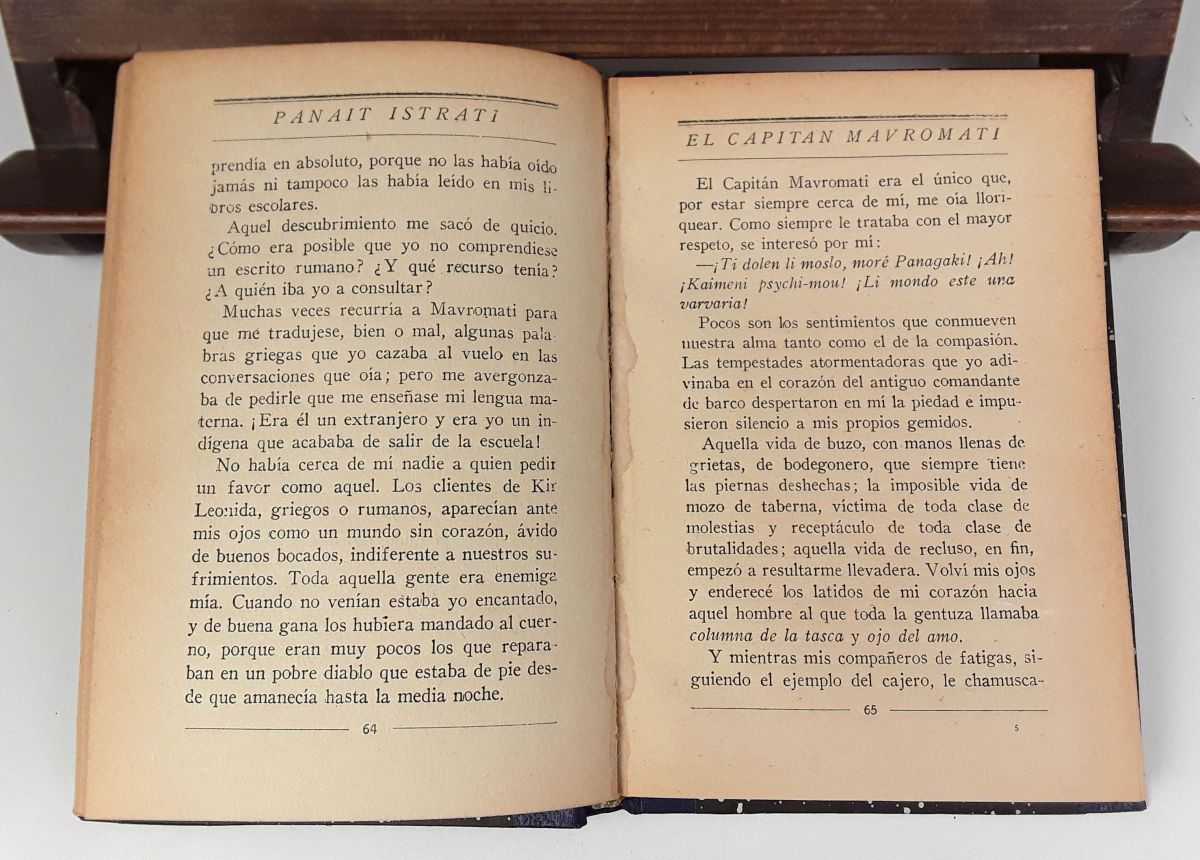 PANAIT ISTRATI

prendía en absoluto, porque no las había oído jamás ni tampoco las había leído en mis libros escolares.

Aquel descubrimiento me sacó de quicio. ¿Cómo era posible que yo no comprendiese un escrito rumano? ¿Y qué recurso tenía? ¿A quién iba yo a consultar?

Muchas veces recurría a Mavromati para que me tradujese, bien o mal, algunas palabras griegas que yo cazaba al vuelo en las conversaciones que oía; pero me avergonzaba de pedirle que me enseñase mi lengua materna. ¡Era él un extranjero y era yo un indígena que acababa de salir de la escuela!

No había cerca de mí nadie a quien pedir un favor como aquel. Los clientes de Kir Leonida, griegos o rumanos, aparecían ante mis ojos como un mundo sin corazón, ávido de buenos bocados, indiferente a nuestros sufrimientos. Toda aquella gente era enemiga mía. Cuando no venían estaba yo encantado, y de buena gana los hubiera mandado al cuerno, porque eran muy pocos los que reparaban en un pobre diablo que estaba de pie desde que amanecía hasta la media noche.

64

EL CAPITAN MAVROMATI

El Capitán Mavromati era el único que, por estar siempre cerca de mí, me oía lloriquear. Como siempre le trataba con el mayor respeto, se interesó por mí:

—¡Ti dolen li moslo, moré Panagaki! ¡Ah! ¡Kaimeni psychi-mou! ¡Li mondo este una varvaria!

Pocos son los sentimientos que conmueven nuestra alma tanto como el de la compasión. Las tempestades atormentadoras que yo adivinaba en el corazón del antiguo comandante de barco despertaron en mí la piedad e impusieron silencio a mis propios gemidos.

Aquella vida de buzo, con manos llenas de grietas, de bodegonero, que siempre tiene las piernas deshechas; la imposible vida de mozo de taberna, víctima de toda clase de molestias y receptáculo de toda clase de brutalidades; aquella vida de recluso, en fin, empezó a resultarme llevadera. Volví mis ojos y enderecé los latidos de mi corazón hacia aquel hombre al que toda la gentuza llamaba columna de la tasca y ojo del amo.

Y mientras mis compañeros de fatigas, siguiendo el ejemplo del cajero, le chamusca-

65

5